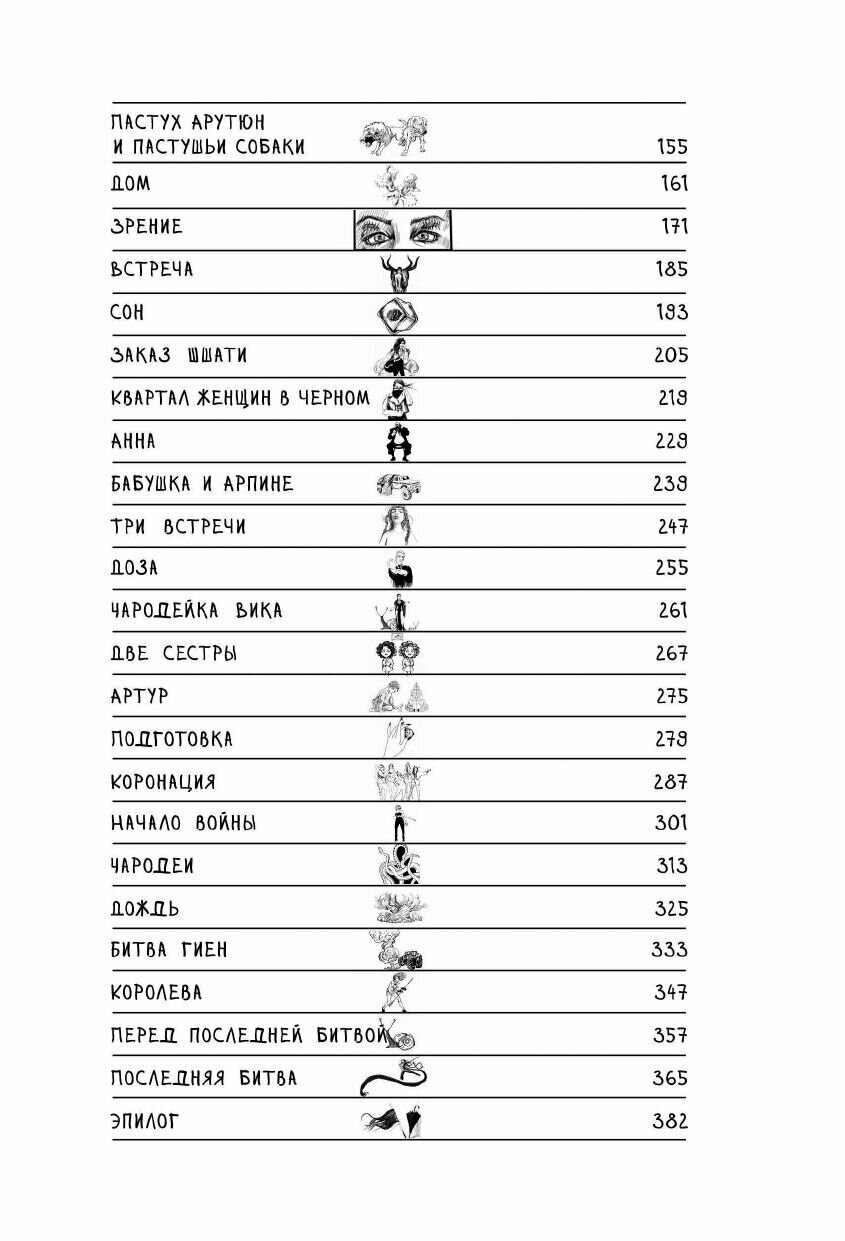 | | |
|---|---|
| ПАСТУХ АРУТЮН И ПАСТУШЬИ СОБАКИ | 155 |
| ДОМ | 161 |
| ЗРЕНИЕ | 171 |
| ВСТРЕЧА | 185 |
| СОН | 193 |
| ЗАКАЗ ШШАТИ | 205 |
| КВАРТАЛ ЖЕНЩИН В ЧЕРНОМ | 219 |
| АННА | 229 |
| БАБУШКА И АРПИНЕ | 239 |
| ТРИ ВСТРЕЧИ | 247 |
| ДОЗА | 255 |
| ЧАРОДЕЙКА ВИКА | 261 |
| ДВЕ СЕСТРЫ | 267 |
| АРТУР | 275 |
| ПОДГОТОВКА | 279 |
| КОРОНАЦИЯ | 287 |
| НАЧАЛО ВОЙНЫ | 301 |
| ЧАРОДЕИ | 313 |
| ДОЖДЬ | 325 |
| БИТВА ГИЕН | 333 |
| КОРОЛЕВА | 347 |
| ПЕРЕД ПОСЛЕДНЕЙ БИТВОЙ | 357 |
| ПОСЛЕДНЯЯ БИТВА | 365 |
| ЭПИЛОГ | 382 |